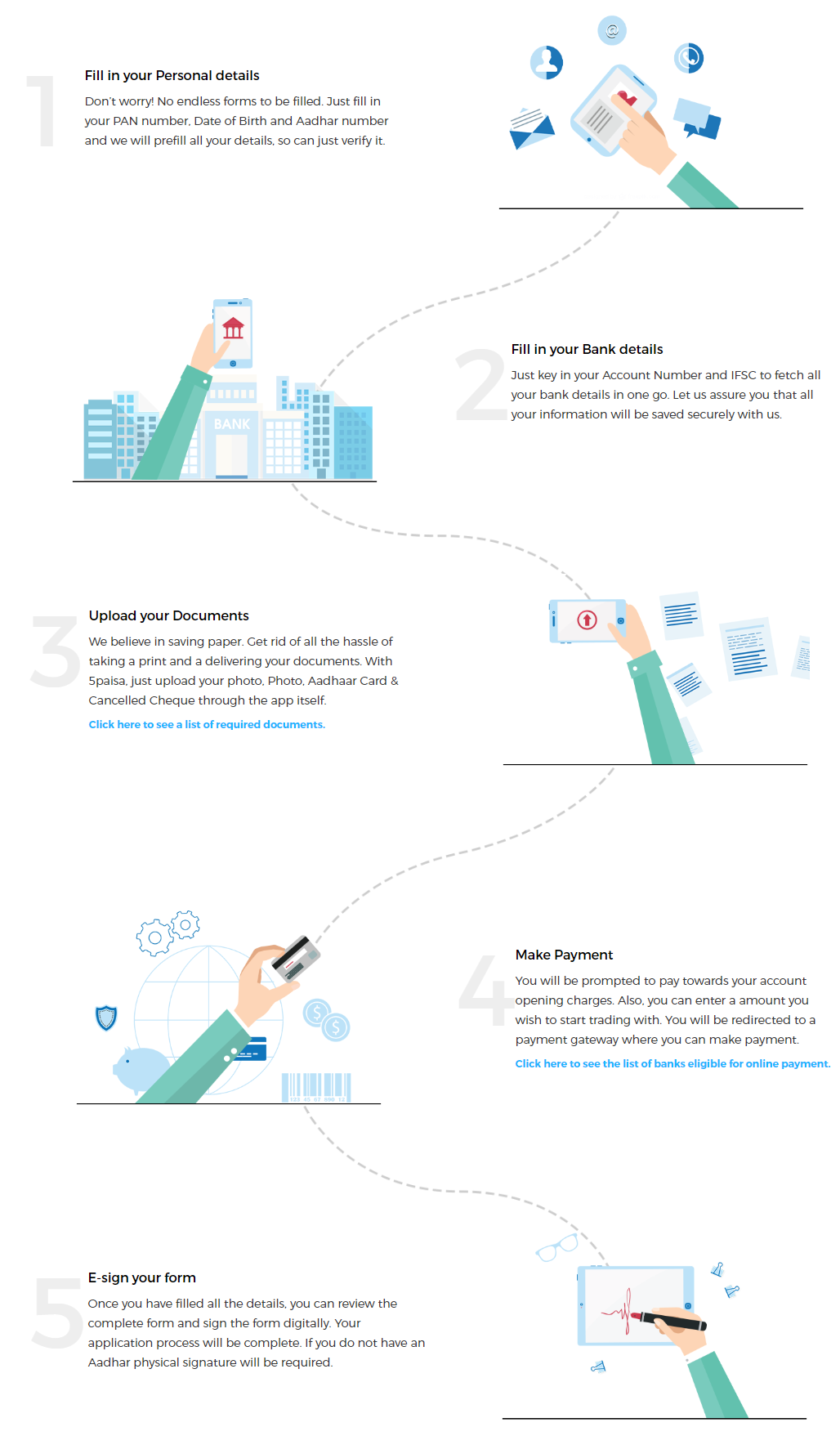 1

Fill in your Personal details

Don't worry! No endless forms to be filled. Just fill in your PAN number, Date of Birth and Aadhar number and we will prefill all your details, so can just verify it.

BANK

2

Fill in your Bank details

Just key in your Account Number and IFSC to fetch all your bank details in one go. Let us assure you that all your information will be saved securely with us.

3

Upload your Documents

We believe in saving paper. Get rid of all the hassle of taking a print and a delivering your documents. With 5paisa, just upload your photo, Photo, Aadhaar Card & Cancelled Cheque through the app itself.

Click here to see a list of required documents.

4

Make Payment

You will be prompted to pay towards your account opening charges. Also, you can enter a amount you wish to start trading with. You will be redirected to a payment gateway where you can make payment.

Click here to see the list of banks eligible for online payment.

5

E-sign your form

Once you have filled all the details, you can review the complete form and sign the form digitally. Your application process will be complete. If you do not have an Aadhar physical signature will be required.